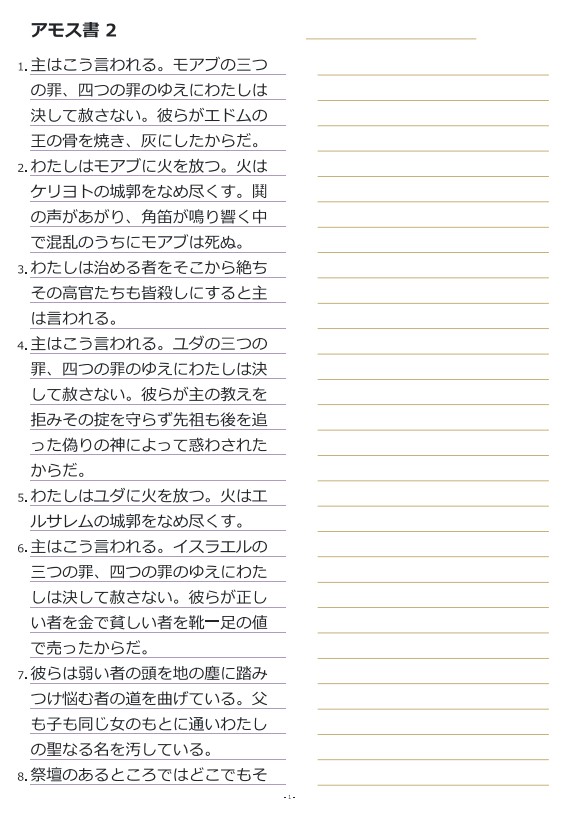 アモス書 2

1. 主はこう言われる。モアブの三つの罪、四つの罪のゆえにわたしは決して赦さない。彼らがエドムの王の骨を焼き、灰にしたからだ。

2. わたしはモアブに火を放つ。火はケリヨトの城郭をなめ尽くす。鬨の声があがり、角笛が鳴り響く中で混乱のうちにモアブは死ぬ。

3. わたしは治める者をそこから絶ちその高官たちも皆殺しにすると主は言われる。

4. 主はこう言われる。ユダの三つの罪、四つの罪のゆえにわたしは決して赦さない。彼らが主の教えを拒みその掟を守らず先祖も後を追った偽りの神によって惑わされたからだ。

5. わたしはユダに火を放つ。火はエルサレムの城郭をなめ尽くす。

6. 主はこう言われる。イスラエルの三つの罪、四つの罪のゆえにわたしは決して赦さない。彼らが正しい者を金で貧しい者を靴一足の値で売ったからだ。

7. 彼らは弱い者の頭を地の塵に踏みつけ悩む者の道を曲げている。父も子も同じ女のもとに通いわたしの聖なる名を汚している。

8. 祭壇のあるところではどこでもそ

- 1 -